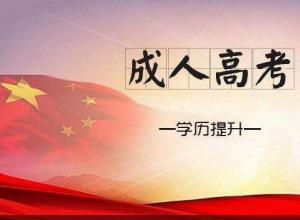 成人高考

—学历提升—